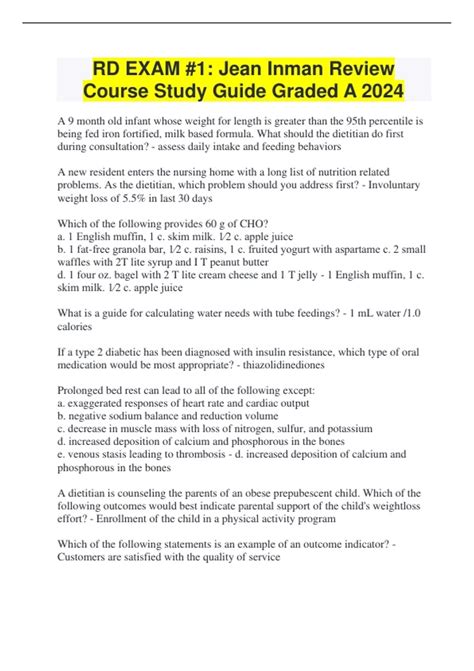 RD EXAM #1: Jean Inman Review Course Study Guide Graded A 2024

A 9 month old infant whose weight for length is greater than the 95th percentile is being fed iron fortified, milk based formula. What should the dietitian do first during consultation? - assess daily intake and feeding behaviors

A new resident enters the nursing home with a long list of nutrition related problems. As the dietitian, which problem should you address first? - Involuntary weight loss of 5.5% in last 30 days

Which of the following provides 60 g of CHO?
a. 1 English muffin, 1 c. skim milk. 1⁄2 c. apple juice
b. 1 fat-free granola bar, 1⁄2 c. raisins, 1 c. fruited yogurt with aspartame c. 2 small waffles with 2T lite syrup and I T peanut butter
d. 1 four oz. bagel with 2 T lite cream cheese and 1 T jelly - 1 English muffin, 1 c. skim milk. 1⁄2 c. apple juice

What is a guide for calculating water needs with tube feedings? - 1 mL water /1.0 calories

If a type 2 diabetic has been diagnosed with insulin resistance, which type of oral medication would be most appropriate? - thiazolidinediones

Prolonged bed rest can lead to all of the following except:
a. exaggerated responses of heart rate and cardiac output
b. negative sodium balance and reduction volume
c. decrease in muscle mass with loss of nitrogen, sulfur, and potassium
d. increased deposition of calcium and phosphorous in the bones
e. venous stasis leading to thrombosis - d. increased deposition of calcium and phosphorous in the bones

A dietitian is counseling the parents of an obese prepubescent child. Which of the following outcomes would best indicate parental support of the child's weightloss effort? - Enrollment of the child in a physical activity program

Which of the following statements is an example of an outcome indicator? - Customers are satisfied with the quality of service